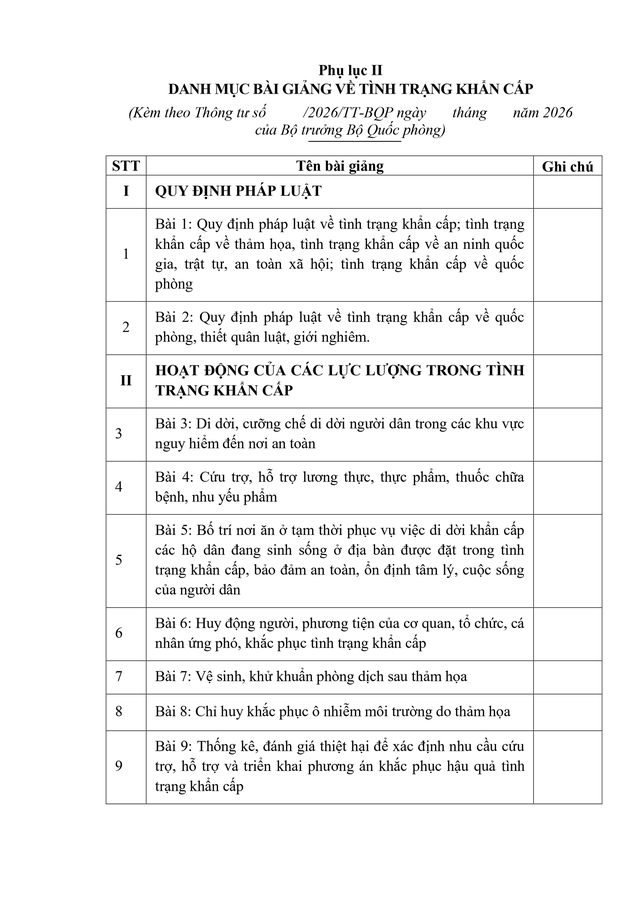 Phụ lục II
DANH MỤC BÀI GIẢNG VỀ TÌNH TRẠNG KHẨN CẤP
(Kèm theo Thông tư số /2026/TT-BQP ngày tháng năm 2026 của Bộ trưởng Bộ Quốc phòng)

| STT | Tên bài giảng | Ghi chú |
|---|---|---|
| I | QUY ĐỊNH PHÁP LUẬT | |
| 1 | Bài 1: Quy định pháp luật về tình trạng khẩn cấp; tình trạng khẩn cấp về thảm họa, tình trạng khẩn cấp về an ninh quốc gia, trật tự, an toàn xã hội; tình trạng khẩn cấp về quốc phòng | |
| 2 | Bài 2: Quy định pháp luật về tình trạng khẩn cấp về quốc phòng, thiết quân luật, giới nghiêm. | |
| II | HOẠT ĐỘNG CỦA CÁC LỰC LƯỢNG TRONG TÌNH TRẠNG KHẨN CẤP | |
| 3 | Bài 3: Di dời, cưỡng chế di dời người dân trong các khu vực nguy hiểm đến nơi an toàn | |
| 4 | Bài 4: Cứu trợ, hỗ trợ lương thực, thực phẩm, thuốc chữa bệnh, nhu yếu phẩm | |
| 5 | Bài 5: Bố trí nơi ăn ở tạm thời phục vụ việc di dời khẩn cấp các hộ dân đang sinh sống ở địa bàn được đặt trong tình trạng khẩn cấp, bảo đảm an toàn, ổn định tâm lý, cuộc sống của người dân | |
| 6 | Bài 6: Huy động người, phương tiện của cơ quan, tổ chức, cá nhân ứng phó, khắc phục tình trạng khẩn cấp | |
| 7 | Bài 7: Vệ sinh, khử khuẩn phòng dịch sau thảm họa | |
| 8 | Bài 8: Chỉ huy khắc phục ô nhiễm môi trường do thảm họa | |
| 9 | Bài 9: Thống kê, đánh giá thiệt hại để xác định nhu cầu cứu trợ, hỗ trợ và triển khai phương án khắc phục hậu quả tình trạng khẩn cấp | |